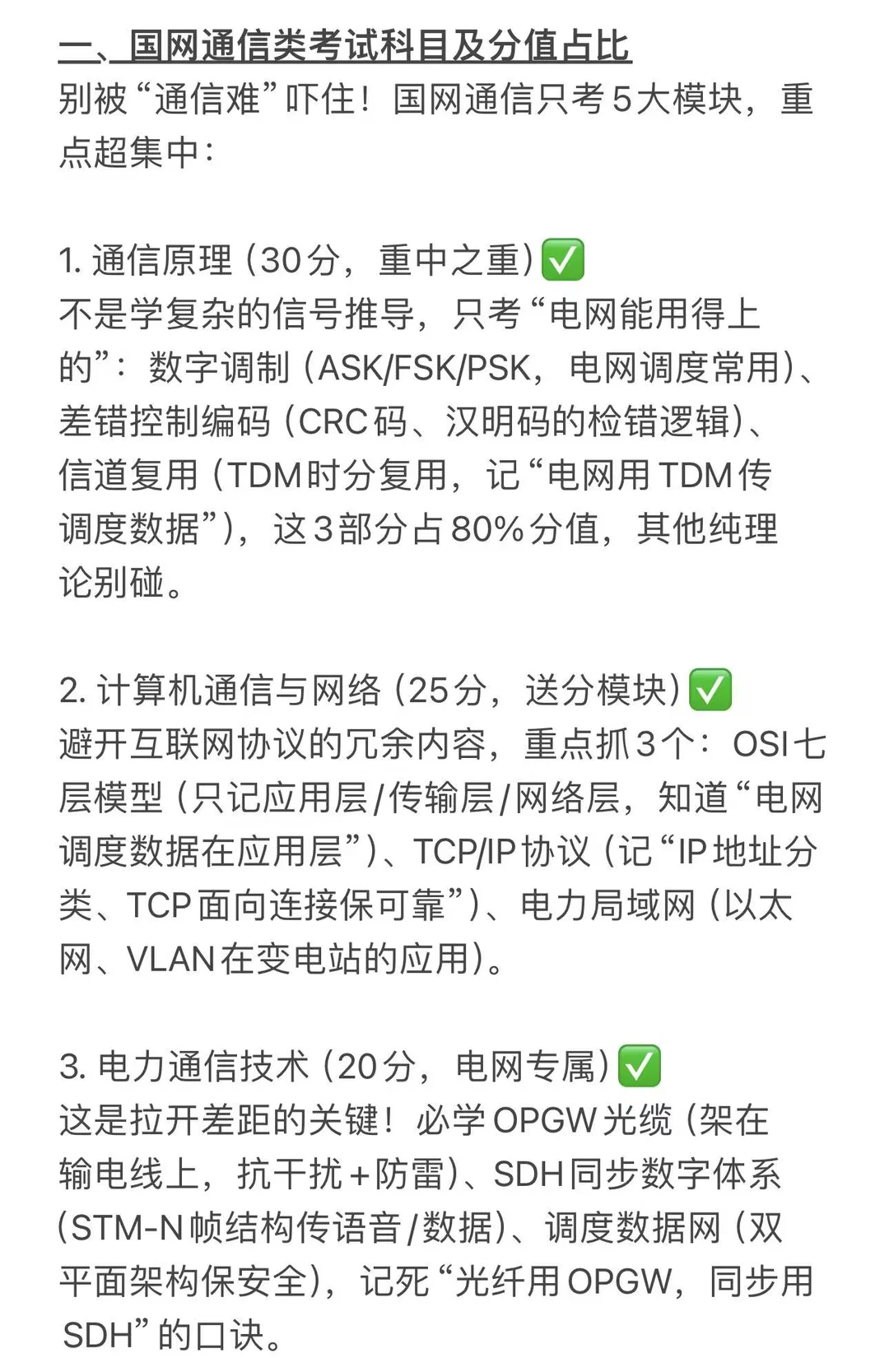 一、国网通信类考试科目及分值占比
别被“通信难”吓住！国网通信只考5大模块，重点超集中：

1. 通信原理（30分，重中之重）✅
不是学复杂的信号推导，只考“电网能用得上的”：数字调制（ASK/FSK/PSK，电网调度常用）、差错控制编码（CRC码、汉明码的检错逻辑）、信道复用（TDM时分复用，记“电网用TDM传调度数据”），这3部分占80%分值，其他纯理论别碰。

2. 计算机通信与网络（25分，送分模块）✅
避开互联网协议的冗余内容，重点抓3个：OSI七层模型（只记应用层/传输层/网络层，知道“电网调度数据在应用层”）、TCP/IP协议（记“IP地址分类、TCP面向连接保可靠”）、电力局域网（以太网、VLAN在变电站的应用）。

3. 电力通信技术（20分，电网专属）✅
这是拉开差距的关键！必学OPGW光缆（架在输电线上，抗干扰+防雷）、SDH同步数字体系（STM-N帧结构传语音/数据）、调度数据网（双平面架构保安全），记死“光纤用OPGW，同步用SDH”的口诀。